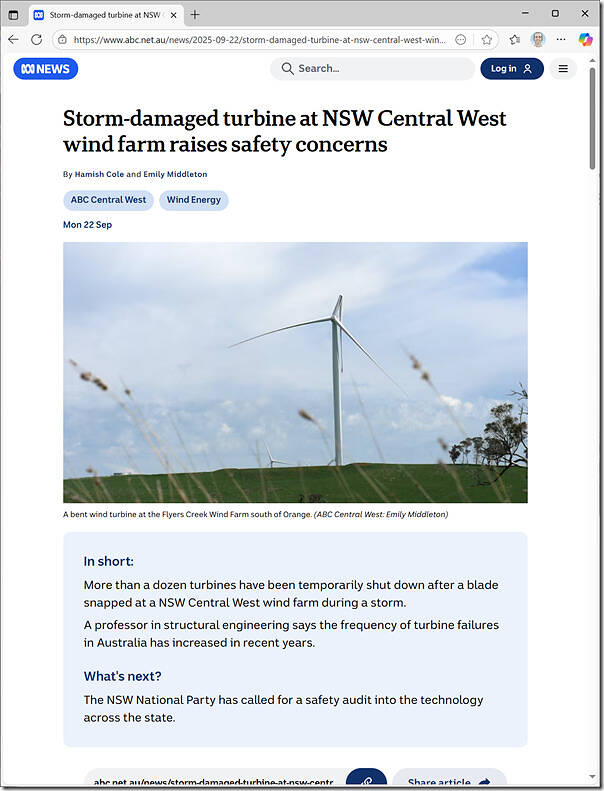 Storm-damaged turbine at NSW

https://www.abc.net.au/news/2025-09-22/storm-damaged-turbine-at-nsw-central-west-win...

NEWS

Search...

Log in

Storm-damaged turbine at NSW Central West wind farm raises safety concerns

By Hamish Cole and Emily Middleton

ABC Central West

Wind Energy

Mon 22 Sep

A bent wind turbine at the Flyers Creek Wind Farm south of Orange. (ABC Central West: Emily Middleton)

In short:

More than a dozen turbines have been temporarily shut down after a blade snapped at a NSW Central West wind farm during a storm.

A professor in structural engineering says the frequency of turbine failures in Australia has increased in recent years.

What's next?

The NSW National Party has called for a safety audit into the technology across the state.

abc.net.au/news/storm-damaged-turbine-at-nsw-centr

Share article